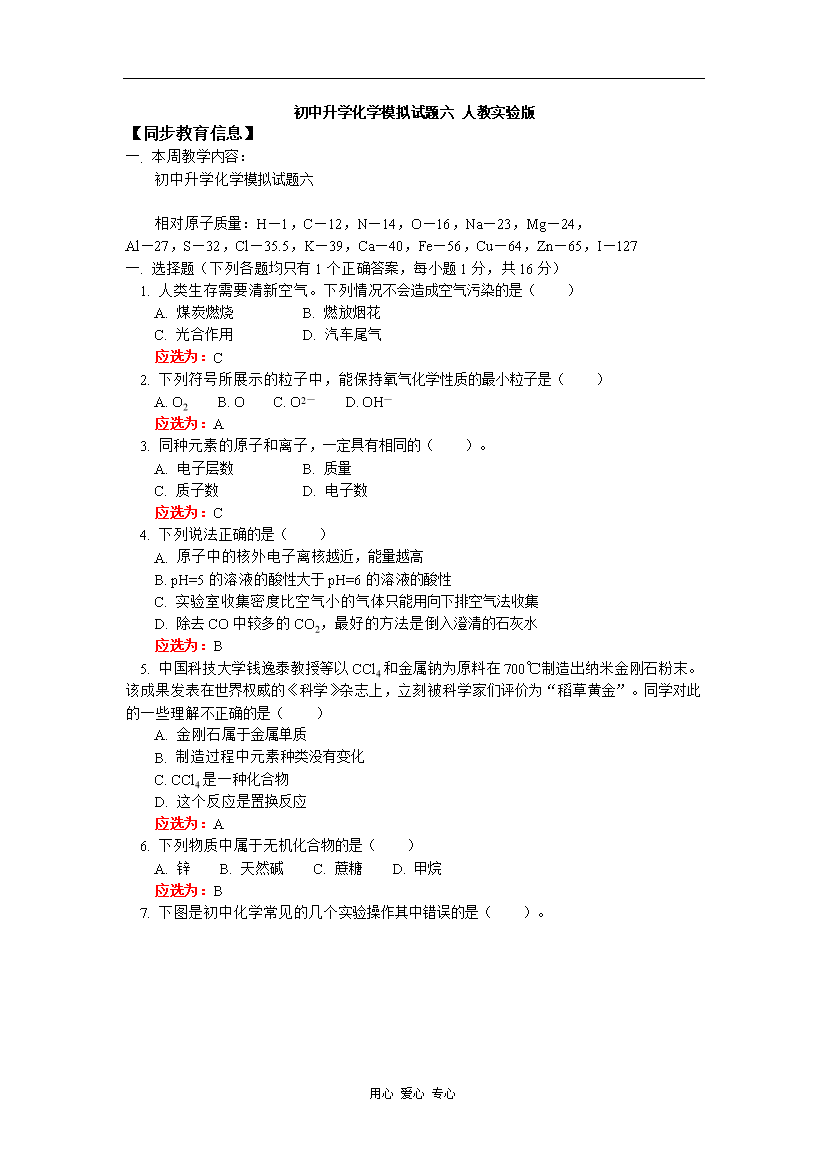 初中升学化学模拟试题六 人教实验版

【同步教育信息】

一. 本周教学内容：

初中升学化学模拟试题六

相对原子质量：H－1，C－12，N－14，O－16，Na－23，Mg－24，Al－27，S－32，Cl－35.5，K－39，Ca－40，Fe－56，Cu－64，Zn－65，I－127

一. 选择题（下列各题均只有 1 个正确答案，每小题 1 分，共 16 分）

1. 人类生存需要清新空气。下列情况不会造成空气污染的是（　　）

A. 煤炭燃烧　　B. 燃放烟花

C. 光合作用　　D. 汽车尾气

应选为：C

2. 下列符号所展示的粒子中，能保持氧气化学性质的最小粒子是（　　）

A. $O_2$　　B. O　　C. $O^{2-}$　　D. $OH^-$

应选为：A

3. 同种元素的原子和离子，一定具有相同的（　　）。

A. 电子层数　　B. 质量

C. 质子数　　D. 电子数

应选为：C

4. 下列说法正确的是（　　）

A. 原子中的核外电子离核越近，能量越高

B. pH=5 的溶液的酸性大于 pH=6 的溶液的酸性

C. 实验室收集密度比空气小的气体只能用向下排空气法收集

D. 除去 CO 中较多的 $CO_2$，最好的方法是倒入澄清的石灰水

应选为：B

5. 中国科技大学钱逸泰教授等以 $CCl_4$ 和金属钠为原料在 700℃制造出纳米金刚石粉末。该成果发表在世界权威的《科学》杂志上，立刻被科学家们评价为“稻草黄金”。同学对此的一些理解不正确的是（　　）

A. 金刚石属于金属单质

B. 制造过程中元素种类没有变化

C. $CCl_4$ 是一种化合物

D. 这个反应是置换反应

应选为：A

6. 下列物质中属于无机化合物的是（　　）

A. 锌　　B. 天然碱　　C. 蔗糖　　D. 甲烷

应选为：B

7. 下图是初中化学常见的几个实验操作其中错误的是（　　）。

用心 爱心 专心